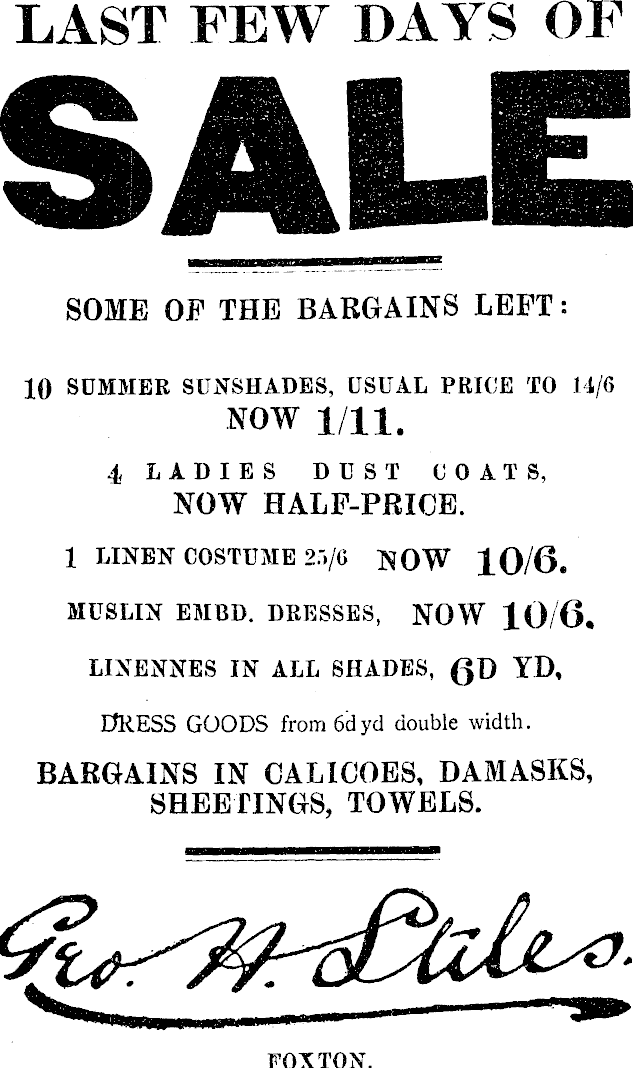 LAST FEW DAYS OF

SALE

SOME OF THE BARGAINS LEFT:

10 SUMMER SUNSHADES, USUAL PRICE TO 14/6
NOW 1/11.

4 LADIES DUST COATS,
NOW HALF-PRICE.

1 LINEN COSTUME 25/6 NOW 10/6.

MUSLIN EMBD. DRESSES, NOW 10/6.

LINENNES IN ALL SHADES, 6D YD,

DRESS GOODS from 6d yd double width.

BARGAINS IN CALICOES, DAMASKS, SHEETINGS, TOWELS.

Geo. H. Stiles.

FOXTON.